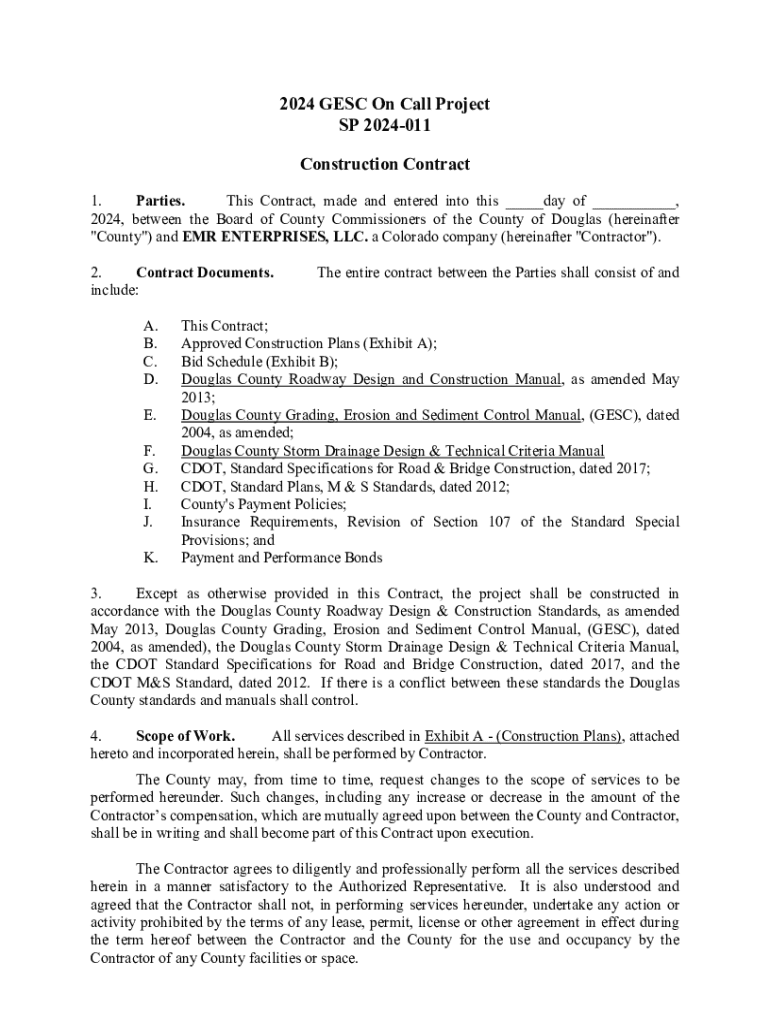 2024 GESC On Call Project
SP 2024-011

Construction Contract

1. Parties. This Contract, made and entered into this _____day of __________, 2024, between the Board of County Commissioners of the County of Douglas (hereinafter "County") and EMR ENTERPRISES, LLC. a Colorado company (hereinafter "Contractor").

2. Contract Documents. The entire contract between the Parties shall consist of and include:

A. This Contract;
B. Approved Construction Plans (Exhibit A);
C. Bid Schedule (Exhibit B);
D. Douglas County Roadway Design and Construction Manual, as amended May 2013;
E. Douglas County Grading, Erosion and Sediment Control Manual, (GESC), dated 2004, as amended;
F. Douglas County Storm Drainage Design & Technical Criteria Manual
G. CDOT, Standard Specifications for Road & Bridge Construction, dated 2017;
H. CDOT, Standard Plans, M & S Standards, dated 2012;
I. County's Payment Policies;
J. Insurance Requirements, Revision of Section 107 of the Standard Special Provisions; and
K. Payment and Performance Bonds

3. Except as otherwise provided in this Contract, the project shall be constructed in accordance with the Douglas County Roadway Design & Construction Standards, as amended May 2013, Douglas County Grading, Erosion and Sediment Control Manual, (GESC), dated 2004, as amended), the Douglas County Storm Drainage Design & Technical Criteria Manual, the CDOT Standard Specifications for Road and Bridge Construction, dated 2017, and the CDOT M&S Standard, dated 2012. If there is a conflict between these standards the Douglas County standards and manuals shall control.

4. Scope of Work. All services described in Exhibit A - (Construction Plans), attached hereto and incorporated herein, shall be performed by Contractor.

The County may, from time to time, request changes to the scope of services to be performed hereunder. Such changes, including any increase or decrease in the amount of the Contractor's compensation, which are mutually agreed upon between the County and Contractor, shall be in writing and shall become part of this Contract upon execution.

The Contractor agrees to diligently and professionally perform all the services described herein in a manner satisfactory to the Authorized Representative. It is also understood and agreed that the Contractor shall not, in performing services hereunder, undertake any action or activity prohibited by the terms of any lease, permit, license or other agreement in effect during the term hereof between the Contractor and the County for the use and occupancy by the Contractor of any County facilities or space.